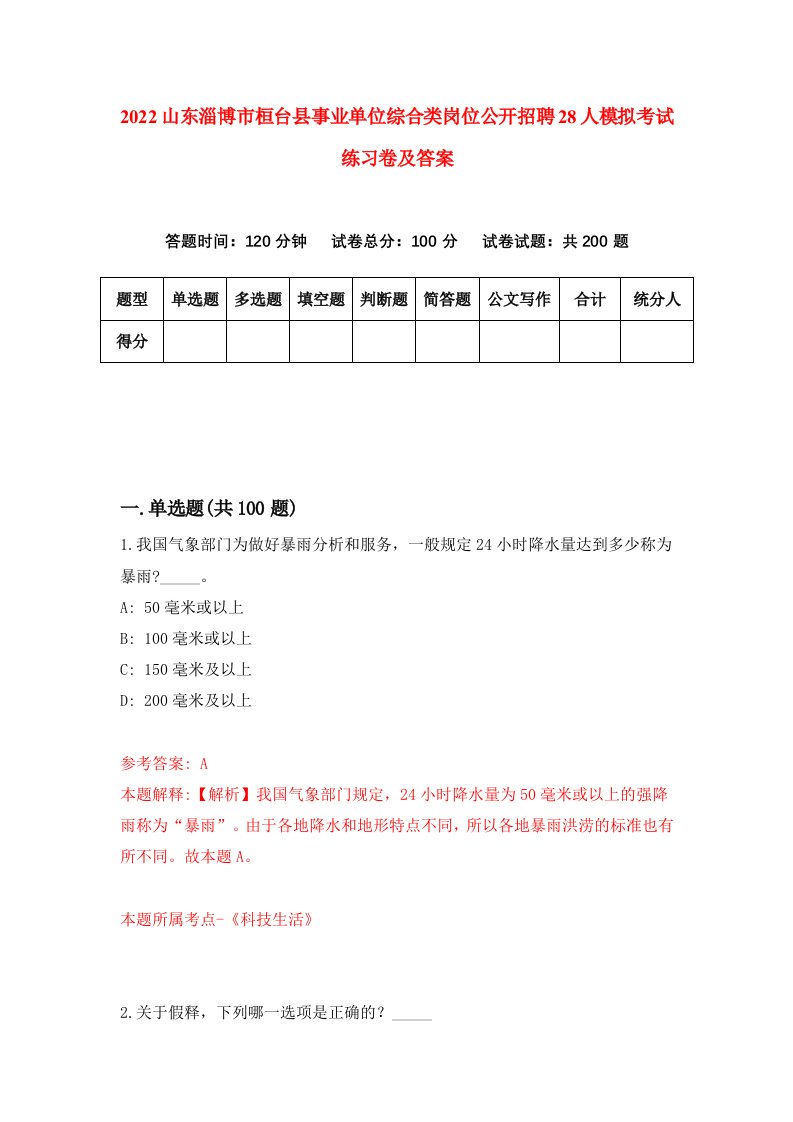 2022山东淄博市桓台县事业单位综合类岗位公开招聘28人模拟考试练习卷及答案

答题时间：120分钟　试卷总分：100分　试卷试题：共200题

| 题型 | 单选题 | 多选题 | 填空题 | 判断题 | 简答题 | 公文写作 | 合计 | 统分人 |
|---|---|---|---|---|---|---|---|---|
| 得分 | | | | | | | | |

一.单选题(共100题)

1.我国气象部门为做好暴雨分析和服务，一般规定24小时降水量达到多少称为暴雨?_____。
A: 50毫米或以上
B: 100毫米或以上
C: 150毫米及以上
D: 200毫米及以上

参考答案: A
本题解释:【解析】我国气象部门规定，24小时降水量为50毫米或以上的强降雨称为“暴雨”。由于各地降水和地形特点不同，所以各地暴雨洪涝的标准也有所不同。故本题A。

本题所属考点-《科技生活》

2.关于假释，下列哪一选项是正确的？_____